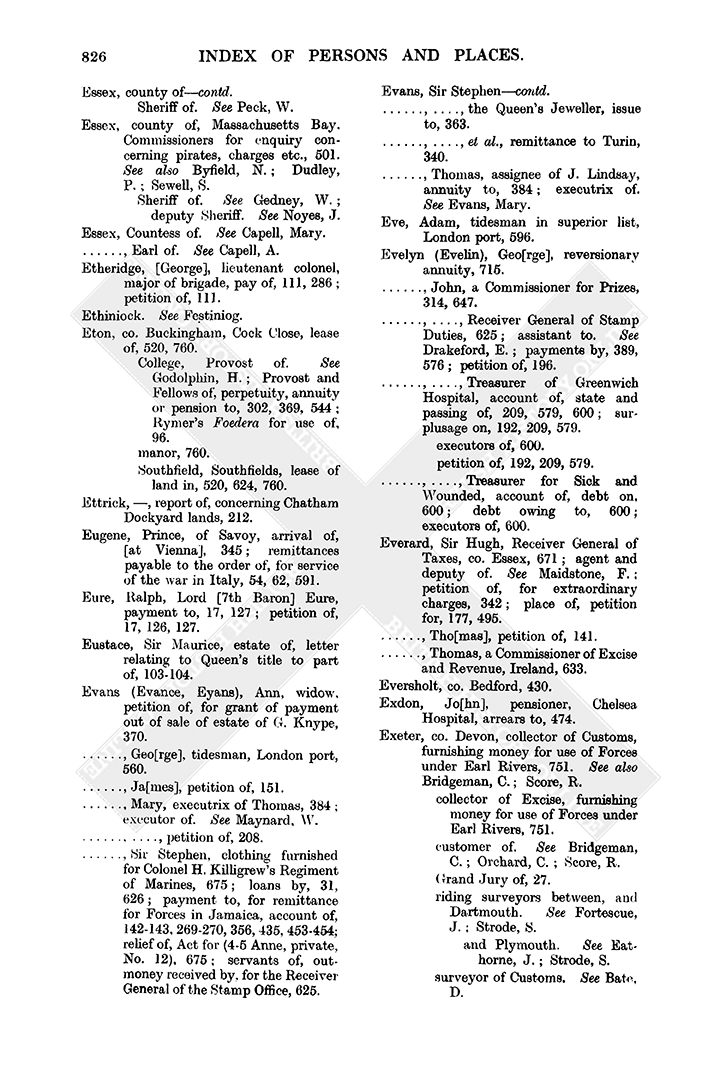 826 INDEX OF PERSONS AND PLACES.

Essex, county of—contd.
Sheriff of. See Peck, W.

Essex, county of, Massachusetts Bay. Commissioners for enquiry concerning pirates, charges etc., 501. See also Byfield, N.; Dudley, P.; Sewell, S.
Sheriff of. See Gedney, W.; deputy Sheriff. See Noyes, J.

Essex, Countess of. See Capell, Mary.

......, Earl of. See Capell, A.

Etheridge, [George], lieutenant colonel, major of brigade, pay of, 111, 286; petition of, 111.

Ethiniock. See Festiniog.

Eton, co. Buckingham, Cock Close, lease of, 520, 760.
College, Provost of. See Godolphin, H.; Provost and Fellows of, perpetuity, annuity or pension to, 302, 369, 544; Rymer's Foedera for use of, 96.
manor, 760.
Southfield, Southfields, lease of land in, 520, 624, 760.

Ettrick, —, report of, concerning Chatham Dockyard lands, 212.

Eugene, Prince, of Savoy, arrival of, [at Vienna], 345; remittances payable to the order of, for service of the war in Italy, 54, 62, 591.

Eure, Ralph, Lord [7th Baron] Eure, payment to, 17, 127; petition of, 17, 126, 127.

Eustace, Sir Maurice, estate of, letter relating to Queen's title to part of, 103-104.

Evans (Evance, Eyans), Ann, widow, petition of, for grant of payment out of sale of estate of G. Knype, 370.

......, Geo[rge], tidesman, London port, 560.

......, Ja[mes], petition of, 151.

......, Mary, executrix of Thomas, 384; executor of. See Maynard, W.

......, ...., petition of, 208.

......, Sir Stephen, clothing furnished for Colonel H. Killigrew's Regiment of Marines, 675; loans by, 31, 626; payment to, for remittance for Forces in Jamaica, account of, 142-143, 269-270, 356, 435, 453-454; relief of, Act for (4-5 Anne, private, No. 12), 675; servants of, outmoney received by, for the Receiver General of the Stamp Office, 625.

Evans, Sir Stephen—contd.

......, ...., the Queen's Jeweller, issue to, 363.

......, ...., et al., remittance to Turin, 340.

......, Thomas, assignee of J. Lindsay, annuity to, 384; executrix of. See Evans, Mary.

Eve, Adam, tidesman in superior list, London port, 596.

Evelyn (Evelin), Geo[rge], reversionary annuity, 715.

......, John, a Commissioner for Prizes, 314, 647.

......, ...., Receiver General of Stamp Duties, 625; assistant to. See Drakeford, E.; payments by, 389, 576; petition of, 196.

......, ...., Treasurer of Greenwich Hospital, account of, state and passing of, 209, 579, 600; surplusage on, 192, 209, 579.
executors of, 600.
petition of, 192, 209, 579.

......, ...., Treasurer for Sick and Wounded, account of, debt on, 600; debt owing to, 600; executors of, 600.

Everard, Sir Hugh, Receiver General of Taxes, co. Essex, 671; agent and deputy of. See Maidstone, F.; petition of, for extraordinary charges, 342; place of, petition for, 177, 495.

......, Tho[mas], petition of, 141.

......, Thomas, a Commissioner of Excise and Revenue, Ireland, 633.

Eversholt, co. Bedford, 430.

Exdon, Jo[hn], pensioner, Chelsea Hospital, arrears to, 474.

Exeter, co. Devon, collector of Customs, furnishing money for use of Forces under Earl Rivers, 751. See also Bridgeman, C.; Score, R.
collector of Excise, furnishing money for use of Forces under Earl Rivers, 751.
customer of. See Bridgeman, C.; Orchard, C.; Score, R.
Grand Jury of, 27.
riding surveyors between, and Dartmouth. See Fortescue, J.; Strode, S.
and Plymouth. See Eathorne, J.; Strode, S.
surveyor of Customs. See Bate, D.